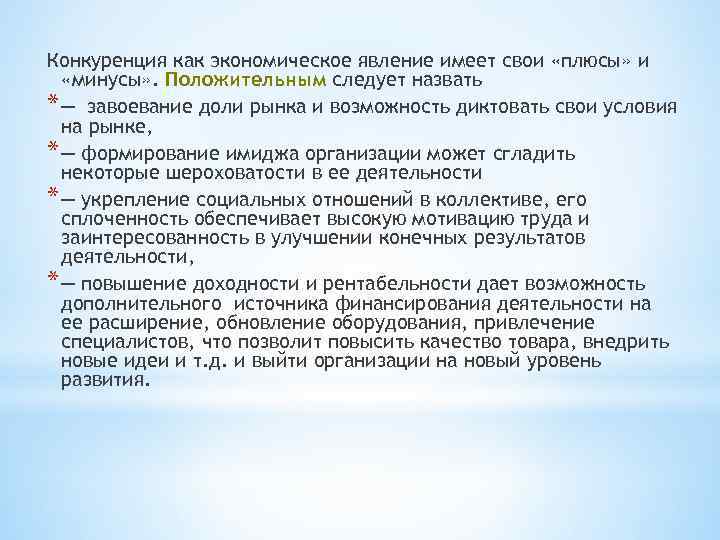 Конкуренция как экономическое явление имеет свои «плюсы» и «минусы». Положительным следует назвать

* — завоевание доли рынка и возможность диктовать свои условия на рынке,
* — формирование имиджа организации может сгладить некоторые шероховатости в ее деятельности
* — укрепление социальных отношений в коллективе, его сплоченность обеспечивает высокую мотивацию труда и заинтересованность в улучшении конечных результатов деятельности,
* — повышение доходности и рентабельности дает возможность дополнительного источника финансирования деятельности на ее расширение, обновление оборудования, привлечение специалистов, что позволит повысить качество товара, внедрить новые идеи и т.д. и выйти организации на новый уровень развития.